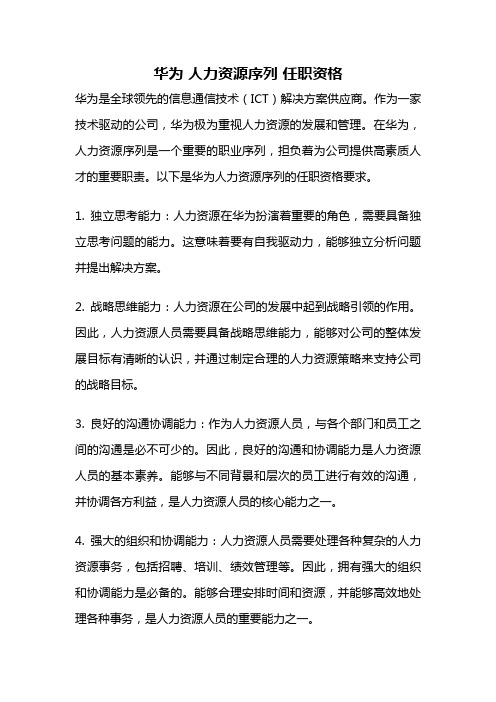 华为 人力资源序列 任职资格

华为是全球领先的信息通信技术（ICT）解决方案供应商。作为一家技术驱动的公司，华为极为重视人力资源的发展和管理。在华为，人力资源序列是一个重要的职业序列，担负着为公司提供高素质人才的重要职责。以下是华为人力资源序列的任职资格要求。

1. 独立思考能力：人力资源在华为扮演着重要的角色，需要具备独立思考问题的能力。这意味着要有自我驱动力，能够独立分析问题并提出解决方案。

2. 战略思维能力：人力资源在公司的发展中起到战略引领的作用。因此，人力资源人员需要具备战略思维能力，能够对公司的整体发展目标有清晰的认识，并通过制定合理的人力资源策略来支持公司的战略目标。

3. 良好的沟通协调能力：作为人力资源人员，与各个部门和员工之间的沟通是必不可少的。因此，良好的沟通和协调能力是人力资源人员的基本素养。能够与不同背景和层次的员工进行有效的沟通，并协调各方利益，是人力资源人员的核心能力之一。

4. 强大的组织和协调能力：人力资源人员需要处理各种复杂的人力资源事务，包括招聘、培训、绩效管理等。因此，拥有强大的组织和协调能力是必备的。能够合理安排时间和资源，并能够高效地处理各种事务，是人力资源人员的重要能力之一。